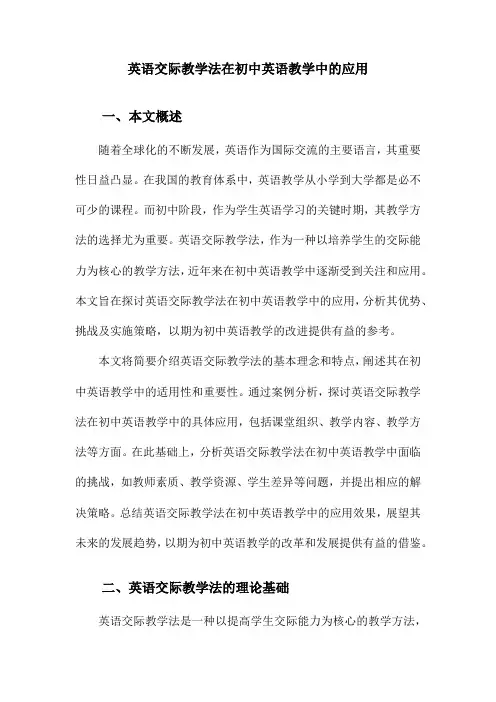 英语交际教学法在初中英语教学中的应用

一、本文概述

随着全球化的不断发展，英语作为国际交流的主要语言，其重要性日益凸显。在我国的教育体系中，英语教学从小学到大学都是必不可少的课程。而初中阶段，作为学生英语学习的关键时期，其教学方法的选择尤为重要。英语交际教学法，作为一种以培养学生的交际能力为核心的教学方法，近年来在初中英语教学中逐渐受到关注和应用。本文旨在探讨英语交际教学法在初中英语教学中的应用，分析其优势、挑战及实施策略，以期为初中英语教学的改进提供有益的参考。

本文将简要介绍英语交际教学法的基本理念和特点，阐述其在初中英语教学中的适用性和重要性。通过案例分析，探讨英语交际教学法在初中英语教学中的具体应用，包括课堂组织、教学内容、教学方法等方面。在此基础上，分析英语交际教学法在初中英语教学中面临的挑战，如教师素质、教学资源、学生差异等问题，并提出相应的解决策略。总结英语交际教学法在初中英语教学中的应用效果，展望其未来的发展趋势，以期为初中英语教学的改革和发展提供有益的借鉴。

二、英语交际教学法的理论基础

英语交际教学法是一种以提高学生交际能力为核心的教学方法，